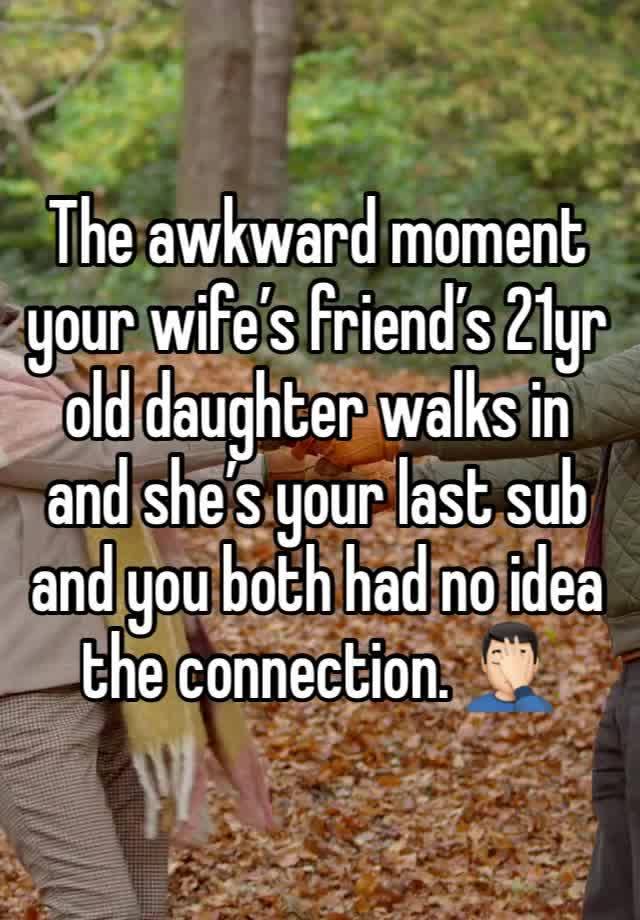 The awkward moment your wife's friend's 21yr old daughter walks in and she's your last sub and you both had no idea the connection. 🤦🏻‍♂️